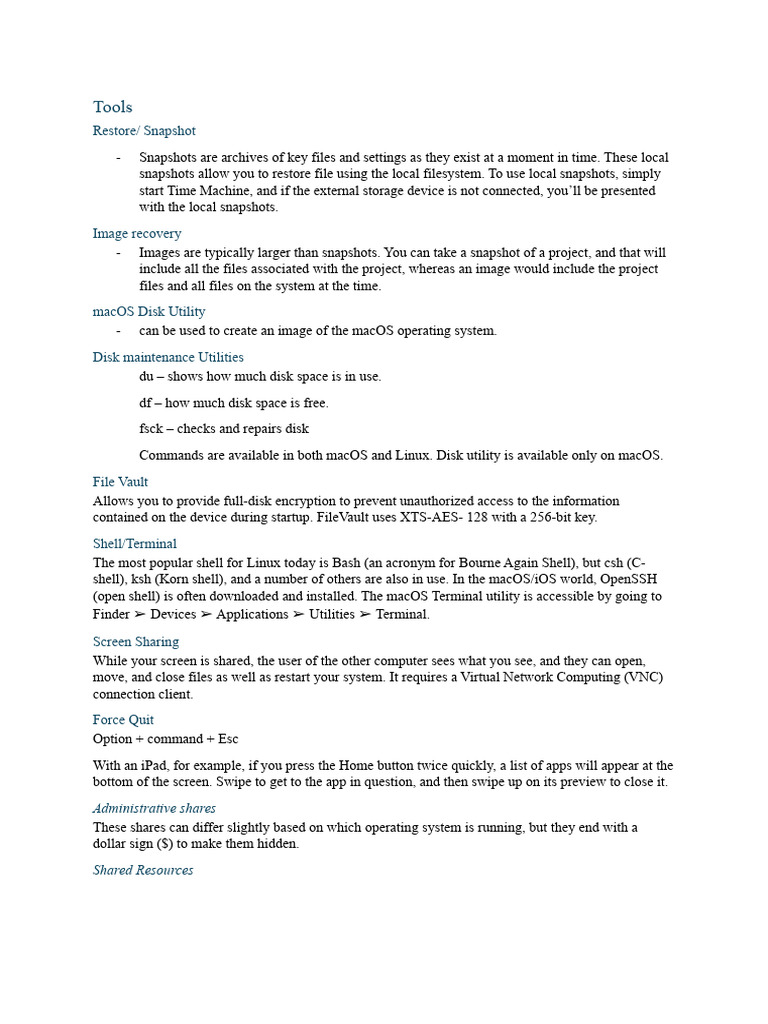 Tools

Restore/ Snapshot

- Snapshots are archives of key files and settings as they exist at a moment in time. These local snapshots allow you to restore file using the local filesystem. To use local snapshots, simply start Time Machine, and if the external storage device is not connected, you'll be presented with the local snapshots.

Image recovery

- Images are typically larger than snapshots. You can take a snapshot of a project, and that will include all the files associated with the project, whereas an image would include the project files and all files on the system at the time.

macOS Disk Utility

- can be used to create an image of the macOS operating system.

Disk maintenance Utilities

du – shows how much disk space is in use.

df – how much disk space is free.

fsck – checks and repairs disk

Commands are available in both macOS and Linux. Disk utility is available only on macOS.

File Vault

Allows you to provide full-disk encryption to prevent unauthorized access to the information contained on the device during startup. FileVault uses XTS-AES- 128 with a 256-bit key.

Shell/Terminal

The most popular shell for Linux today is Bash (an acronym for Bourne Again Shell), but csh (C-shell), ksh (Korn shell), and a number of others are also in use. In the macOS/iOS world, OpenSSH (open shell) is often downloaded and installed. The macOS Terminal utility is accessible by going to Finder ➢ Devices ➢ Applications ➢ Utilities ➢ Terminal.

Screen Sharing

While your screen is shared, the user of the other computer sees what you see, and they can open, move, and close files as well as restart your system. It requires a Virtual Network Computing (VNC) connection client.

Force Quit

Option + command + Esc

With an iPad, for example, if you press the Home button twice quickly, a list of apps will appear at the bottom of the screen. Swipe to get to the app in question, and then swipe up on its preview to close it.

Administrative shares

These shares can differ slightly based on which operating system is running, but they end with a dollar sign ($) to make them hidden.

Shared Resources